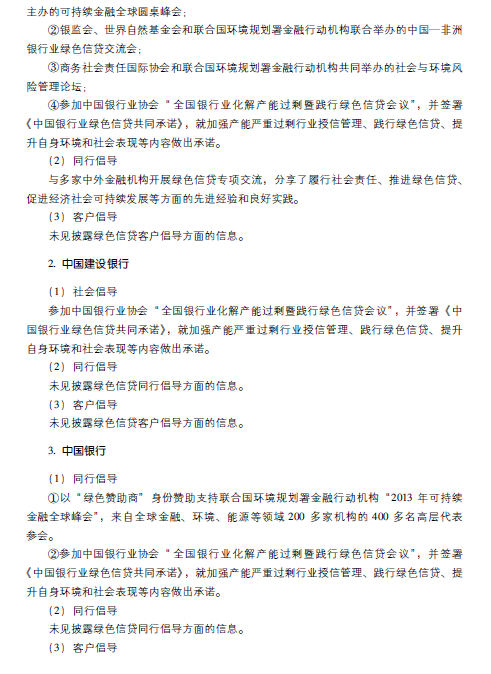 主办的可持续金融全球圆桌峰会；

②银监会、世界自然基金会和联合国环境规划署金融行动机构联合举办的中国—非洲银行业绿色信贷交流会；

③商务社会责任国际协会和联合国环境规划署金融行动机构共同举办的社会与环境风险管理论坛；

④参加中国银行业协会“全国银行业化解产能过剩暨践行绿色信贷会议”，并签署《中国银行业绿色信贷共同承诺》，就加强产能严重过剩行业授信管理、践行绿色信贷、提升自身环境和社会表现等内容做出承诺。

（2）同行倡导

与多家中外金融机构开展绿色信贷专项交流，分享了履行社会责任、推进绿色信贷、促进经济社会可持续发展等方面的先进经验和良好实践。

（3）客户倡导

未见披露绿色信贷客户倡导方面的信息。

2. 中国建设银行

（1）社会倡导

参加中国银行业协会“全国银行业化解产能过剩暨践行绿色信贷会议”，并签署《中国银行业绿色信贷共同承诺》，就加强产能严重过剩行业授信管理、践行绿色信贷、提升自身环境和社会表现等内容做出承诺。

（2）同行倡导

未见披露绿色信贷同行倡导方面的信息。

（3）客户倡导

未见披露绿色信贷客户倡导方面的信息。

3. 中国银行

（1）同行倡导

①以“绿色赞助商”身份赞助支持联合国环境规划署金融行动机构“2013 年可持续金融全球峰会”，来自全球金融、环境、能源等领域 200 多家机构的 400 多名高层代表参会。

②参加中国银行业协会“全国银行业化解产能过剩暨践行绿色信贷会议”，并签署《中国银行业绿色信贷共同承诺》，就加强产能严重过剩行业授信管理、践行绿色信贷、提升自身环境和社会表现等内容做出承诺。

（2）同行倡导

未见披露绿色信贷同行倡导方面的信息。

（3）客户倡导